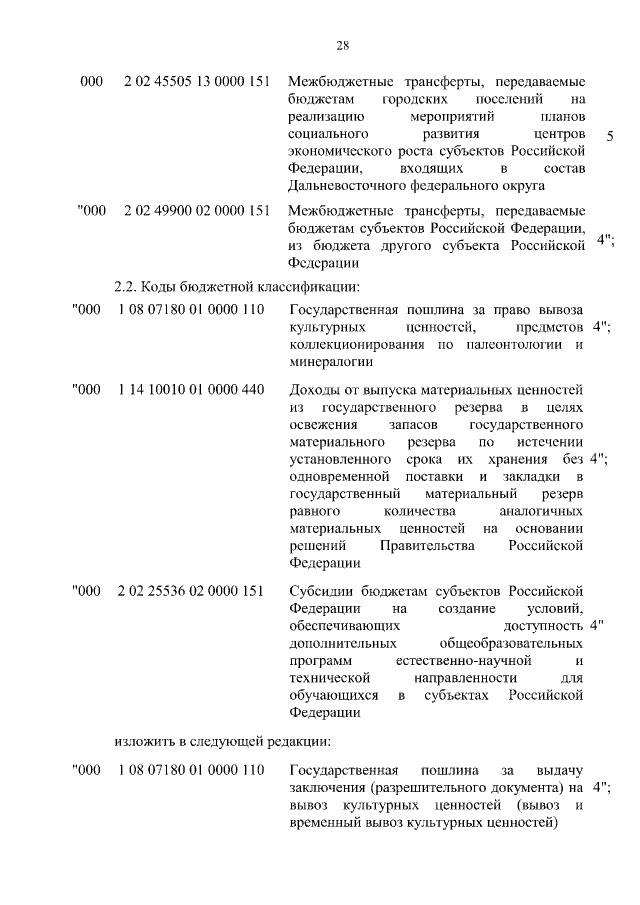 28

| | | | |
|---|---|---|---|
| 000 | 2 02 45505 13 0000 151 | Межбюджетные трансферты, передаваемые бюджетам городских поселений на реализацию мероприятий планов социального развития центров экономического роста субъектов Российской Федерации, входящих в состав Дальневосточного федерального округа | 5 |
| "000 | 2 02 49900 02 0000 151 | Межбюджетные трансферты, передаваемые бюджетам субъектов Российской Федерации, из бюджета другого субъекта Российской Федерации | 4"; |

2.2. Коды бюджетной классификации:

| | | | |
|---|---|---|---|
| "000 | 1 08 07180 01 0000 110 | Государственная пошлина за право вывоза культурных ценностей, предметов коллекционирования по палеонтологии и минералогии | 4"; |
| "000 | 1 14 10010 01 0000 440 | Доходы от выпуска материальных ценностей из государственного резерва в целях освежения запасов государственного материального резерва по истечении установленного срока их хранения без одновременной поставки и закладки в государственный материальный резерв равного количества аналогичных материальных ценностей на основании решений Правительства Российской Федерации | 4"; |
| "000 | 2 02 25536 02 0000 151 | Субсидии бюджетам субъектов Российской Федерации на создание условий, обеспечивающих доступность дополнительных общеобразовательных программ естественно-научной и технической направленности для обучающихся в субъектах Российской Федерации | 4" |

изложить в следующей редакции:

| | | | |
|---|---|---|---|
| "000 | 1 08 07180 01 0000 110 | Государственная пошлина за выдачу заключения (разрешительного документа) на вывоз культурных ценностей (вывоз и временный вывоз культурных ценностей) | 4"; |